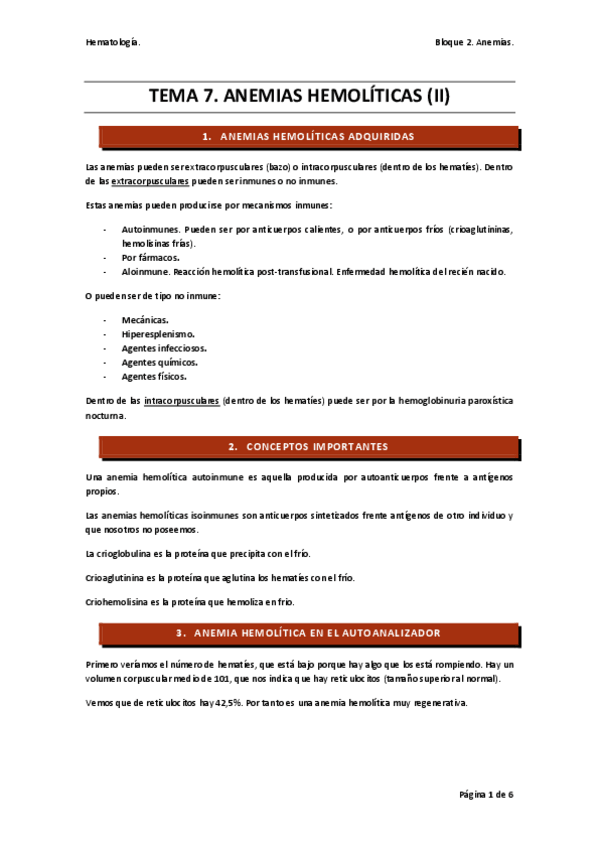 Hematología.

Bloque 2. Anemias.

TEMA 7. ANEMIAS HEMOLÍTICAS (II)

1. ANEMIAS HEMOLÍTICAS ADQUIRIDAS

Las anemias pueden ser extracorpusculares (bazo) o intracorpusculares (dentro de los hematíes). Dentro de las extracorpusculares pueden ser inmunes o no inmunes.

Estas anemias pueden producirse por mecanismos inmunes:

- Autoinmunes. Pueden ser por anticuerpos calientes, o por anticuerpos fríos (crioaglutininas, hemolisinas frías).
- Por fármacos.
- Aloinmune. Reacción hemolítica post-transfusional. Enfermedad hemolítica del recién nacido.

O pueden ser de tipo no inmune:

- Mecánicas.
- Hiperesplenismo.
- Agentes infecciosos.
- Agentes químicos.
- Agentes físicos.

Dentro de las intracorpusculares (dentro de los hematíes) puede ser por la hemoglobinuria paroxística nocturna.

2. CONCEPTOS IMPORTANTES

Una anemia hemolítica autoinmune es aquella producida por autoanticuerpos frente a antígenos propios.

Las anemias hemolíticas isoinmunes son anticuerpos sintetizados frente antígenos de otro individuo y que nosotros no poseemos.

La crioglobulina es la proteína que precipita con el frío.

Crioaglutinina es la proteína que aglutina los hematíes con el frío.

Criohemolisina es la proteína que hemoliza en frío.

3. ANEMIA HEMOLÍTICA EN EL AUTOANALIZADOR

Primero veríamos el número de hematíes, que está bajo porque hay algo que los está rompiendo. Hay un volumen corpuscular medio de 101, que nos indica que hay reticulocitos (tamaño superior al normal).

Vemos que de reticulocitos hay 42,5%. Por tanto es una anemia hemolítica muy regenerativa.

Página 1 de 6